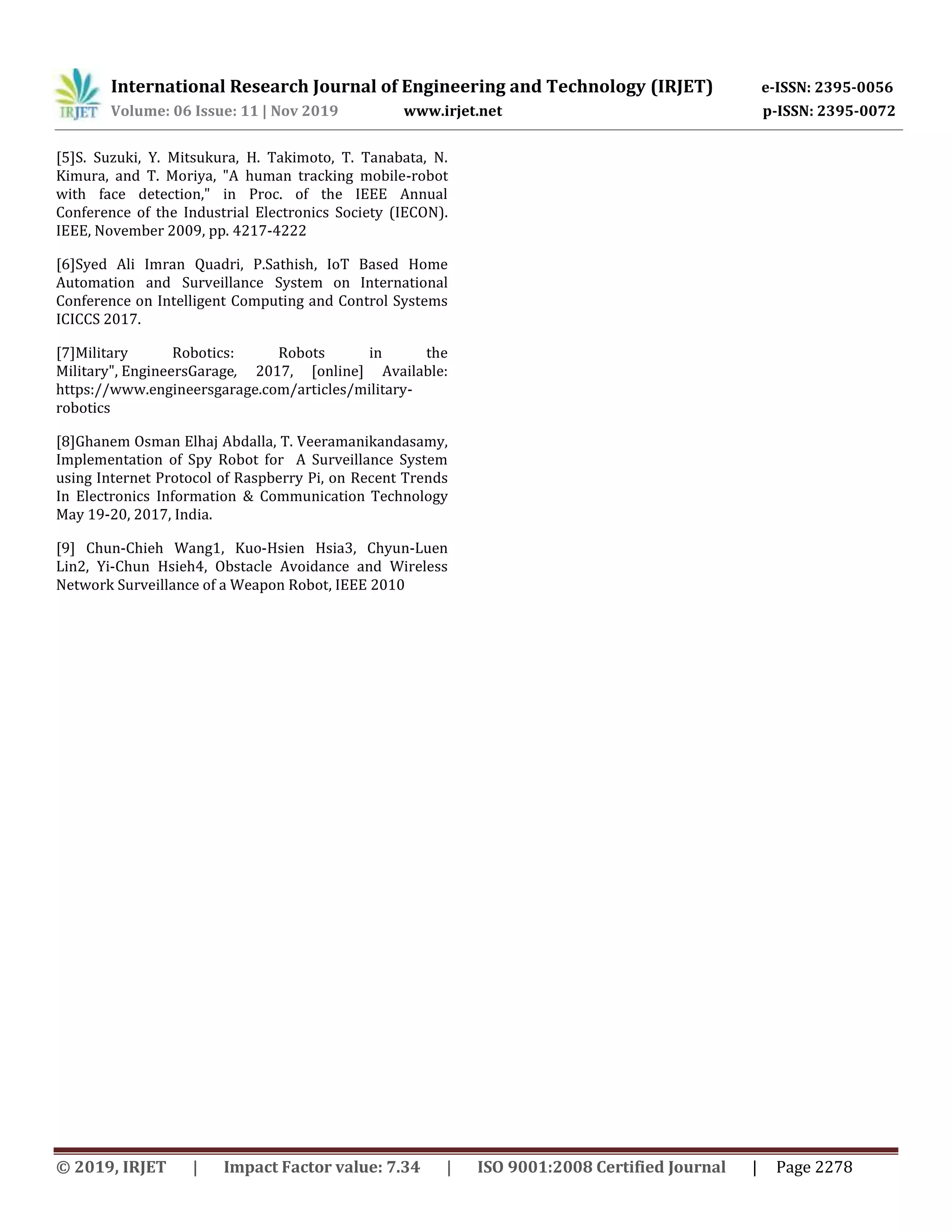 IRJET International Research Journal of Engineering and Technology (IRJET) e-ISSN: 2395-0056
Volume: 06 Issue: 11 | Nov 2019 www.irjet.net p-ISSN: 2395-0072

[5]S. Suzuki, Y. Mitsukura, H. Takimoto, T. Tanabata, N. Kimura, and T. Moriya, "A human tracking mobile-robot with face detection," in Proc. of the IEEE Annual Conference of the Industrial Electronics Society (IECON). IEEE, November 2009, pp. 4217-4222

[6]Syed Ali Imran Quadri, P.Sathish, IoT Based Home Automation and Surveillance System on International Conference on Intelligent Computing and Control Systems ICICCS 2017.

[7]Military Robotics: Robots in the Military", EngineersGarage, 2017, [online] Available: https://www.engineersgarage.com/articles/military-robotics

[8]Ghanem Osman Elhaj Abdalla, T. Veeramanikandasamy, Implementation of Spy Robot for A Surveillance System using Internet Protocol of Raspberry Pi, on Recent Trends In Electronics Information & Communication Technology May 19-20, 2017, India.

[9] Chun-Chieh Wang1, Kuo-Hsien Hsia3, Chyun-Luen Lin2, Yi-Chun Hsieh4, Obstacle Avoidance and Wireless Network Surveillance of a Weapon Robot, IEEE 2010

© 2019, IRJET | Impact Factor value: 7.34 | ISO 9001:2008 Certified Journal | Page 2278